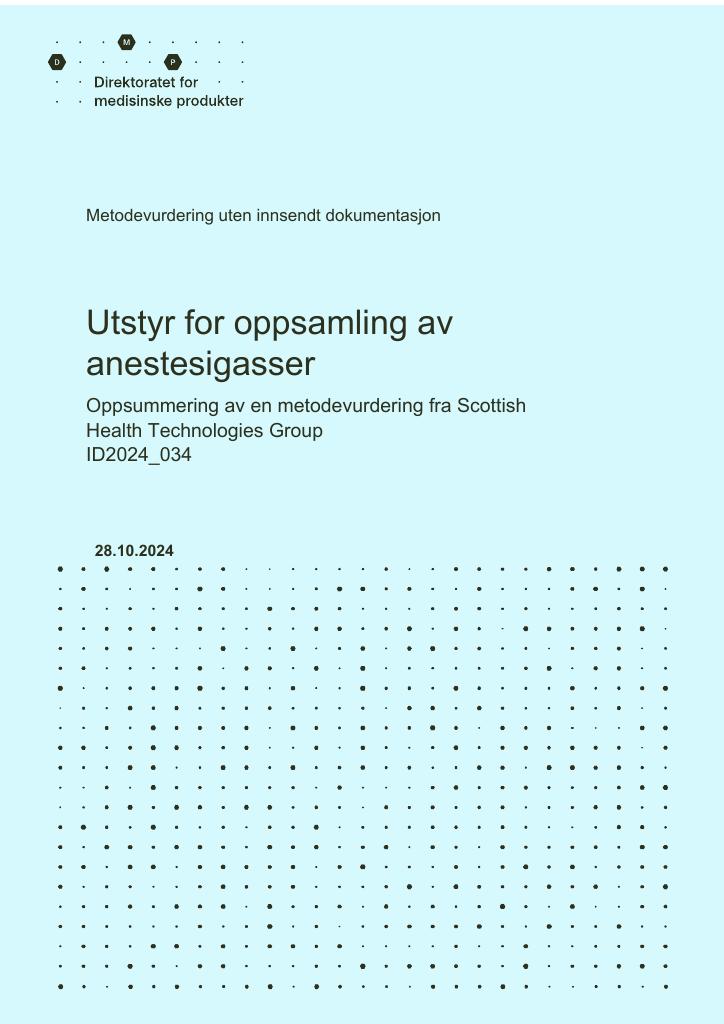 M
D P
Direktoratet for
medisinske produkter

Metodevurdering uten innsendt dokumentasjon

Utstyr for oppsamling av anestesigasser

Oppsummering av en metodevurdering fra Scottish Health Technologies Group
ID2024_034

28.10.2024